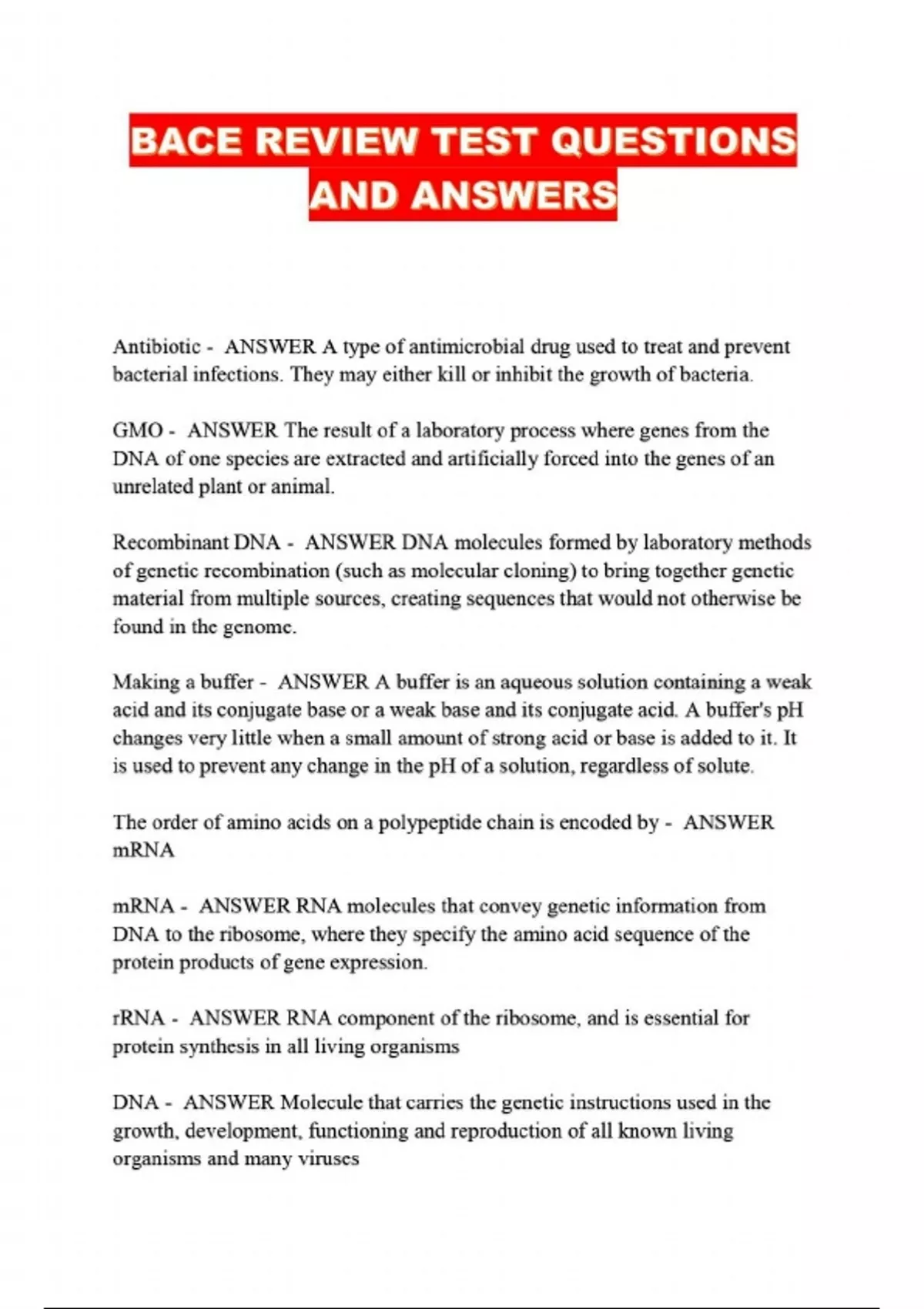 BACE REVIEW TEST QUESTIONS AND ANSWERS

Antibiotic - ANSWER A type of antimicrobial drug used to treat and prevent bacterial infections. They may either kill or inhibit the growth of bacteria.

GMO - ANSWER The result of a laboratory process where genes from the DNA of one species are extracted and artificially forced into the genes of an unrelated plant or animal.

Recombinant DNA - ANSWER DNA molecules formed by laboratory methods of genetic recombination (such as molecular cloning) to bring together genetic material from multiple sources, creating sequences that would not otherwise be found in the genome.

Making a buffer - ANSWER A buffer is an aqueous solution containing a weak acid and its conjugate base or a weak base and its conjugate acid. A buffer's pH changes very little when a small amount of strong acid or base is added to it. It is used to prevent any change in the pH of a solution, regardless of solute.

The order of amino acids on a polypeptide chain is encoded by - ANSWER mRNA

mRNA - ANSWER RNA molecules that convey genetic information from DNA to the ribosome, where they specify the amino acid sequence of the protein products of gene expression.

rRNA - ANSWER RNA component of the ribosome, and is essential for protein synthesis in all living organisms

DNA - ANSWER Molecule that carries the genetic instructions used in the growth, development, functioning and reproduction of all known living organisms and many viruses